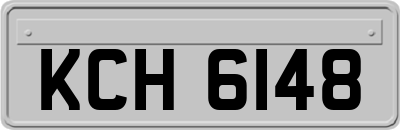 KCH 6148